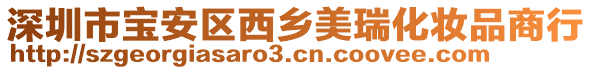 深圳市宝安区西乡美瑞化妆品商行
http://szgeorgiasaro3.cn.coovee.com